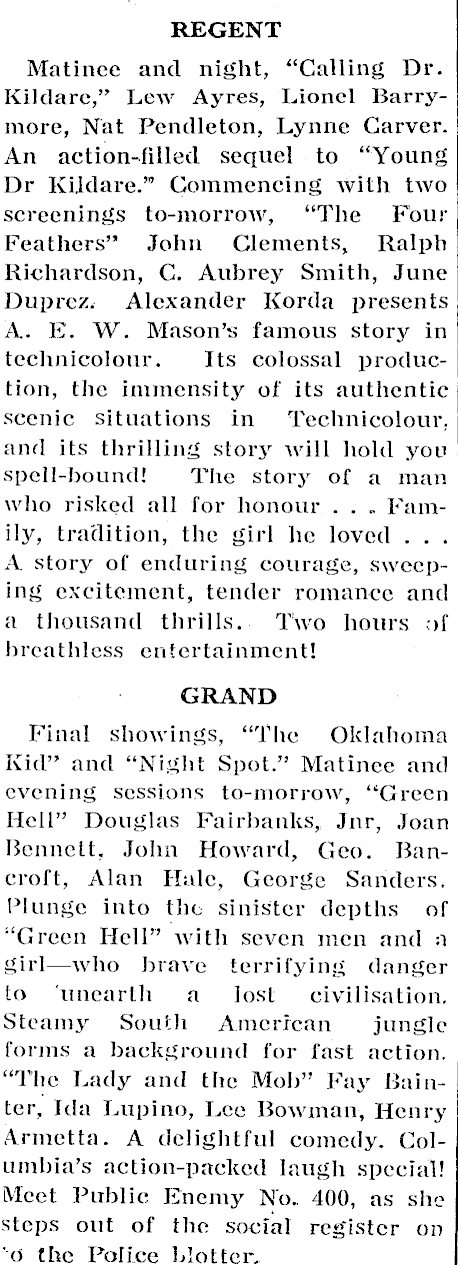 REGENT

Matinee and night, "Calling Dr. Kildare," Lew Ayres, Lionel Barrymore, Nat Pendleton, Lynne Carver. An action-filled sequel to "Young Dr Kildare." Commencing with two screenings to-morrow, "The Four Feathers" John Clements, Ralph Richardson, C. Aubrey Smith, June Duprez. Alexander Korda presents A. E. W. Mason's famous story in technicolour. Its colossal production, the immensity of its authentic scenic situations in Technicolour, and its thrilling story will hold you spell-bound! The story of a man who risked all for honour . . . Family, tradition, the girl he loved . . . A story of enduring courage, sweeping excitement, tender romance and a thousand thrills. Two hours of breathless entertainment!

GRAND

Final showings, "The Oklahoma Kid" and "Night Spot." Matinee and evening sessions to-morrow, "Green Hell" Douglas Fairbanks, Jnr, Joan Bennett, John Howard, Geo. Bancroft, Alan Hale, George Sanders. Plunge into the sinister depths of "Green Hell" with seven men and a girl—who brave terrifying danger to unearth a lost civilisation. Steamy South American jungle forms a background for fast action. "The Lady and the Mob" Fay Bainter, Ida Lupino, Lee Bowman, Henry Armetta. A delightful comedy. Columbia's action-packed laugh special! Meet Public Enemy No. 400, as she steps out of the social register on to the Police blotter.